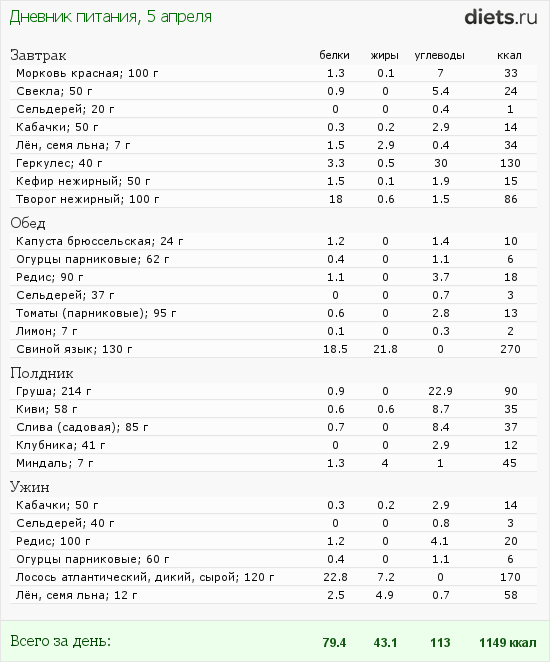 Дневник питания, 5 апреля

diets.ru

| Завтрак | белки | жиры | углеводы | ккал |
|---|---|---|---|---|
| Морковь красная; 100 г | 1.3 | 0.1 | 7 | 33 |
| Свекла; 50 г | 0.9 | 0 | 5.4 | 24 |
| Сельдерей; 20 г | 0 | 0 | 0.4 | 1 |
| Кабачки; 50 г | 0.3 | 0.2 | 2.9 | 14 |
| Лён, семя льна; 7 г | 1.5 | 2.9 | 0.4 | 34 |
| Геркулес; 40 г | 3.3 | 0.5 | 30 | 130 |
| Кефир нежирный; 50 г | 1.5 | 0.1 | 1.9 | 15 |
| Творог нежирный; 100 г | 18 | 0.6 | 1.5 | 86 |
| Обед | | | | |
| Капуста брюссельская; 24 г | 1.2 | 0 | 1.4 | 10 |
| Огурцы парниковые; 62 г | 0.4 | 0 | 1.1 | 6 |
| Редис; 90 г | 1.1 | 0 | 3.7 | 18 |
| Сельдерей; 37 г | 0 | 0 | 0.7 | 3 |
| Томаты (парниковые); 95 г | 0.6 | 0 | 2.8 | 13 |
| Лимон; 7 г | 0.1 | 0 | 0.3 | 2 |
| Свиной язык; 130 г | 18.5 | 21.8 | 0 | 270 |
| Полдник | | | | |
| Груша; 214 г | 0.9 | 0 | 22.9 | 90 |
| Киви; 58 г | 0.6 | 0.6 | 8.7 | 35 |
| Слива (садовая); 85 г | 0.7 | 0 | 8.4 | 37 |
| Клубника; 41 г | 0 | 0 | 2.9 | 12 |
| Миндаль; 7 г | 1.3 | 4 | 1 | 45 |
| Ужин | | | | |
| Кабачки; 50 г | 0.3 | 0.2 | 2.9 | 14 |
| Сельдерей; 40 г | 0 | 0 | 0.8 | 3 |
| Редис; 100 г | 1.2 | 0 | 4.1 | 20 |
| Огурцы парниковые; 60 г | 0.4 | 0 | 1.1 | 6 |
| Лосось атлантический, дикий, сырой; 120 г | 22.8 | 7.2 | 0 | 170 |
| Лён, семя льна; 12 г | 2.5 | 4.9 | 0.7 | 58 |
| Всего за день: | 79.4 | 43.1 | 113 | 1149 ккал |